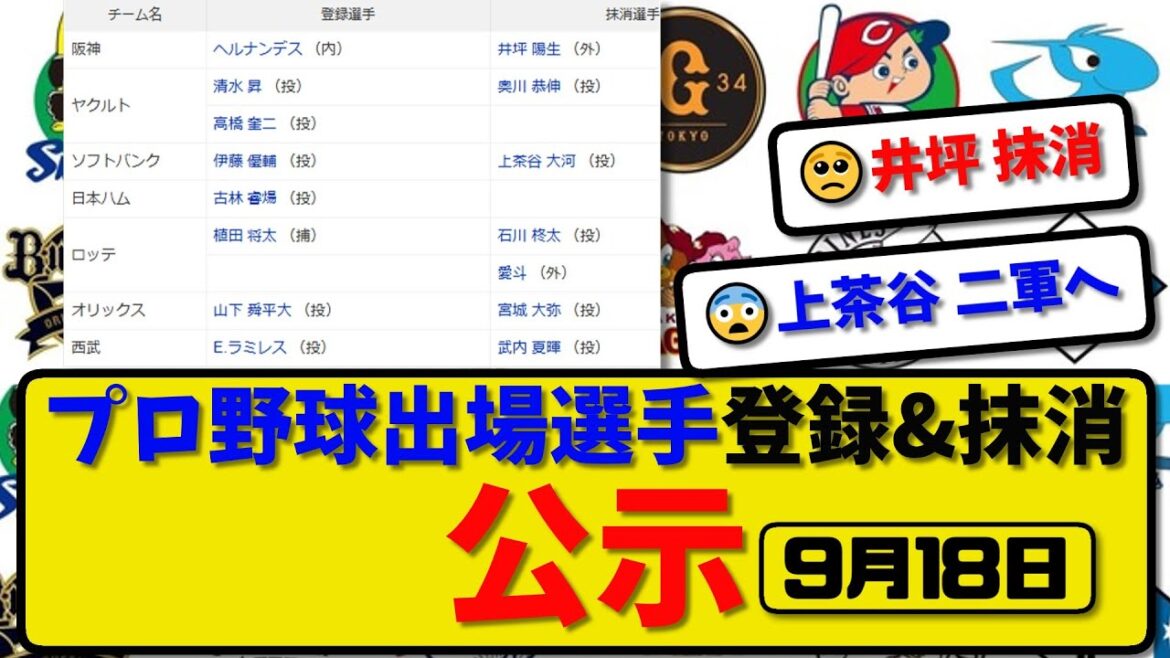 | チーム名 | 登録選手 | 抹消選手 |
|---|---|---|
| 阪神 | ヘルナンデス （内） | 井坪 陽生 （外） |
| ヤクルト | 清水 昇 （投） | 奥川 恭伸 （投） |
| | 高橋 奎二 （投） | |
| ソフトバンク | 伊藤 優輔 （投） | 上茶谷 大河 （投） |
| 日本ハム | 古林 睿煬 （投） | |
| ロッテ | 植田 将太 （捕） | 石川 柊太 （投） |
| | | 愛斗 （外） |
| オリックス | 山下 舜平大 （投） | 宮城 大弥 （投） |
| 西武 | E.ラミレス （投） | 武内 夏暉 （投） |

G 34
TOKYO

井坪 抹消

上茶谷 二軍へ

プロ野球出場選手登録&抹消

公示

9月18日